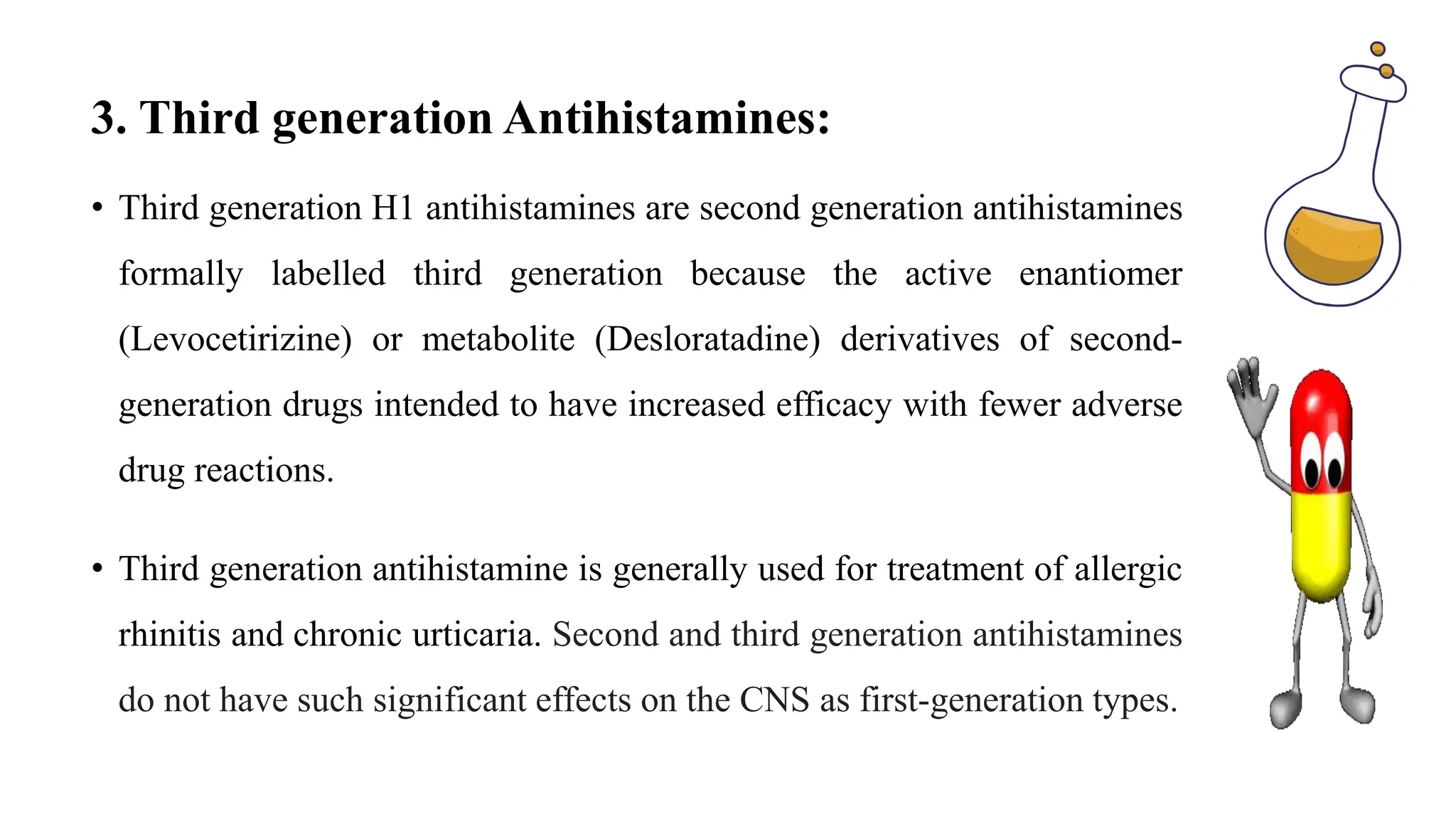 3. Third generation Antihistamines:

• Third generation H1 antihistamines are second generation antihistamines formally labelled third generation because the active enantiomer (Levocetirizine) or metabolite (Desloratadine) derivatives of second-generation drugs intended to have increased efficacy with fewer adverse drug reactions.

• Third generation antihistamine is generally used for treatment of allergic rhinitis and chronic urticaria. Second and third generation antihistamines do not have such significant effects on the CNS as first-generation types.